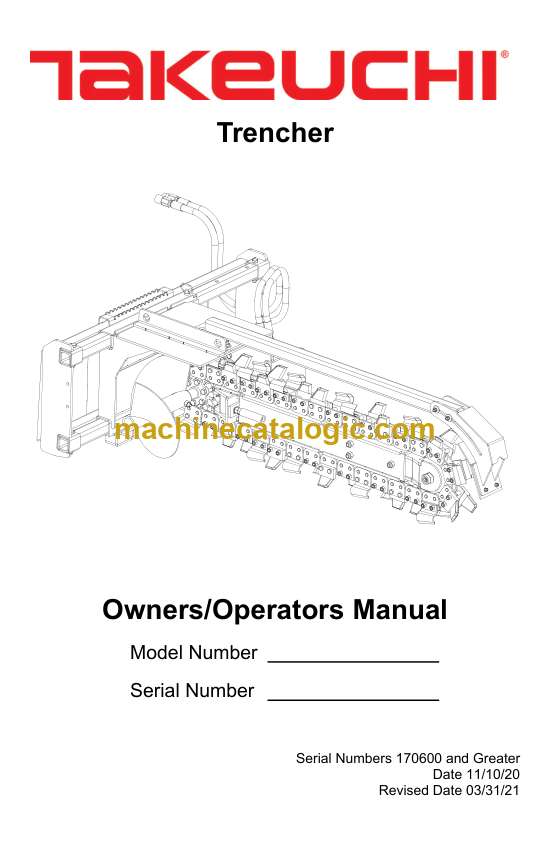 TAKEUCHI®

Trencher

machinecatalogic.com

Owners/Operators Manual

Model Number _______________

Serial Number _______________

Serial Numbers 170600 and Greater
Date 11/10/20
Revised Date 03/31/21